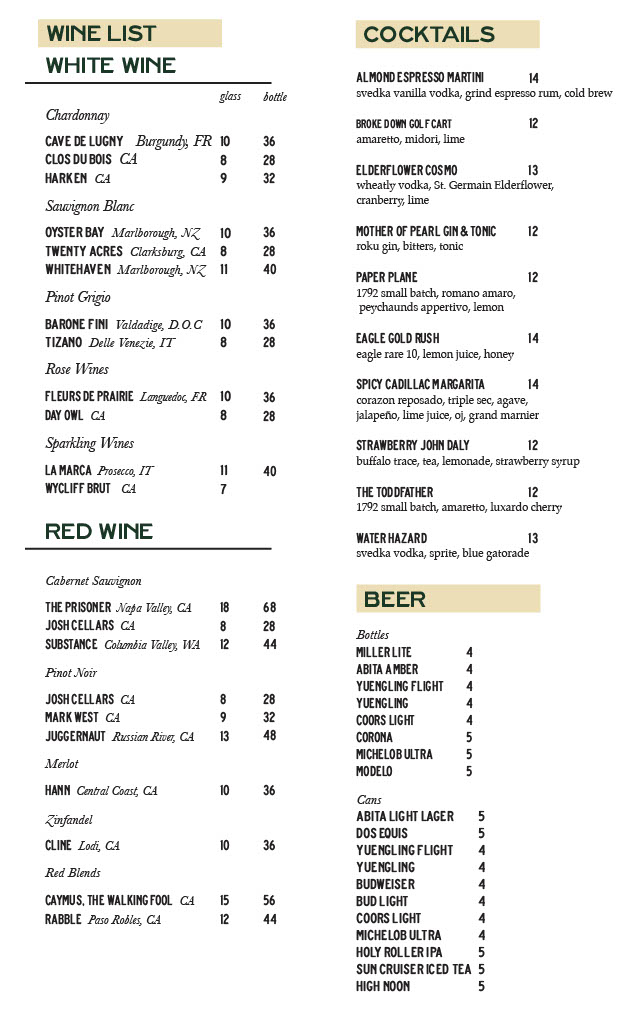 WINE LIST

WHITE WINE

| | glass | bottle |
|---|---|---|
| Chardonnay | | |
| CAVE DE LUGNY Burgundy, FR | 10 | 36 |
| CLOS DU BOIS CA | 8 | 28 |
| HARKEN CA | 9 | 32 |
| Sauvignon Blanc | | |
| OYSTER BAY Marlborough, NZ | 10 | 36 |
| TWENTY ACRES Clarksburg, CA | 8 | 28 |
| WHITEHAVEN Marlborough, NZ | 11 | 40 |
| Pinot Grigio | | |
| BARONE FINI Valdadige, D.O.C | 10 | 36 |
| TIZANO Delle Venezie, IT | 8 | 28 |
| Rose Wines | | |
| FLEURS DE PRAIRIE Languedoc, FR | 10 | 36 |
| DAY OWL CA | 8 | 28 |
| Sparkling Wines | | |
| LA MARCA Prosecco, IT | 11 | 40 |
| WYCLIFF BRUT CA | 7 | |

RED WINE

| | | |
|---|---|---|
| Cabernet Sauvignon | | |
| THE PRISONER Napa Valley, CA | 18 | 68 |
| JOSH CELLARS CA | 8 | 28 |
| SUBSTANCE Columbia Valley, WA | 12 | 44 |
| Pinot Noir | | |
| JOSH CELLARS CA | 8 | 28 |
| MARK WEST CA | 9 | 32 |
| JUGGERNAUT Russian River, CA | 13 | 48 |
| Merlot | | |
| HANN Central Coast, CA | 10 | 36 |
| Zinfandel | | |
| CLINE Lodi, CA | 10 | 36 |
| Red Blends | | |
| CAYMUS, THE WALKING FOOL CA | 15 | 56 |
| RABBLE Paso Robles, CA | 12 | 44 |

COCKTAILS

ALMOND ESPRESSO MARTINI 14
svedka vanilla vodka, grind espresso rum, cold brew

BROKE DOWN GOLF CART 12
amaretto, midori, lime

ELDERFLOWER COSMO 13
wheatly vodka, St. Germain Elderflower, cranberry, lime

MOTHER OF PEARL GIN & TONIC 12
roku gin, bitters, tonic

PAPER PLANE 12
1792 small batch, romano amaro, peychaunds appertivo, lemon

EAGLE GOLD RUSH 14
eagle rare 10, lemon juice, honey

SPICY CADILLAC MARGARITA 14
corazon reposado, triple sec, agave, jalapeño, lime juice, oj, grand marnier

STRAWBERRY JOHN DALY 12
buffalo trace, tea, lemonade, strawberry syrup

THE TODDFATHER 12
1792 small batch, amaretto, luxardo cherry

WATER HAZARD 13
svedka vodka, sprite, blue gatorade

BEER

| | |
|---|---|
| Bottles | |
| MILLER LITE | 4 |
| ABITA AMBER | 4 |
| YUENGLING FLIGHT | 4 |
| YUENGLING | 4 |
| COORS LIGHT | 4 |
| CORONA | 5 |
| MICHELOB ULTRA | 5 |
| MODELO | 5 |
| Cans | |
| ABITA LIGHT LAGER | 5 |
| DOS EQUIS | 5 |
| YUENGLING FLIGHT | 4 |
| YUENGLING | 4 |
| BUDWEISER | 4 |
| BUD LIGHT | 4 |
| COORS LIGHT | 4 |
| MICHELOB ULTRA | 4 |
| HOLY ROLLER IPA | 5 |
| SUN CRUISER ICED TEA | 5 |
| HIGH NOON | 5 |